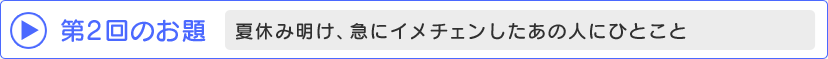 第2回のお題

夏休み明け、急にイメチェンしたあの人にひとこと